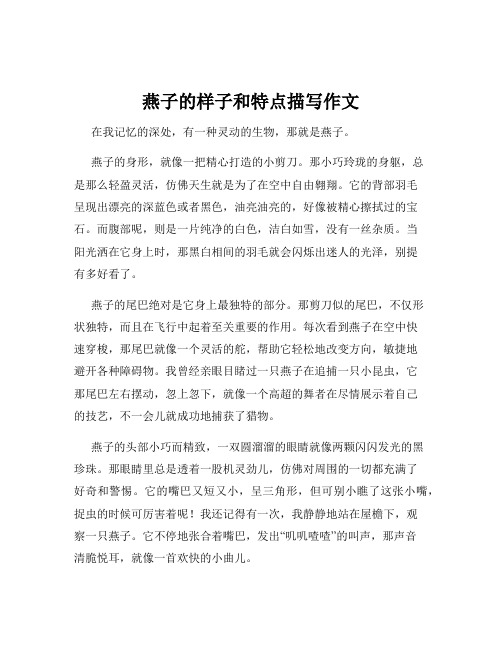 燕子的样子和特点描写作文

在我记忆的深处，有一种灵动的生物，那就是燕子。

燕子的身形，就像一把精心打造的小剪刀。那小巧玲珑的身躯，总是那么轻盈灵活，仿佛天生就是为了在空中自由翱翔。它的背部羽毛呈现出漂亮的深蓝色或者黑色，油亮油亮的，好像被精心擦拭过的宝石。而腹部呢，则是一片纯净的白色，洁白如雪，没有一丝杂质。当阳光洒在它身上时，那黑白相间的羽毛就会闪烁出迷人的光泽，别提有多好看了。

燕子的尾巴绝对是它身上最独特的部分。那剪刀似的尾巴，不仅形状独特，而且在飞行中起着至关重要的作用。每次看到燕子在空中快速穿梭，那尾巴就像一个灵活的舵，帮助它轻松地改变方向，敏捷地避开各种障碍物。我曾经亲眼目睹过一只燕子在追捕一只小昆虫，它那尾巴左右摆动，忽上忽下，就像一个高超的舞者在尽情展示着自己的技艺，不一会儿就成功地捕获了猎物。

燕子的头部小巧而精致，一双圆溜溜的眼睛就像两颗闪闪发光的黑珍珠。那眼睛里总是透着一股机灵劲儿，仿佛对周围的一切都充满了好奇和警惕。它的嘴巴又短又小，呈三角形，但可别小瞧了这张小嘴，捉虫的时候可厉害着呢！我还记得有一次，我静静地站在屋檐下，观察一只燕子。它不停地张合着嘴巴，发出“叽叽喳喳”的叫声，那声音清脆悦耳，就像一首欢快的小曲儿。